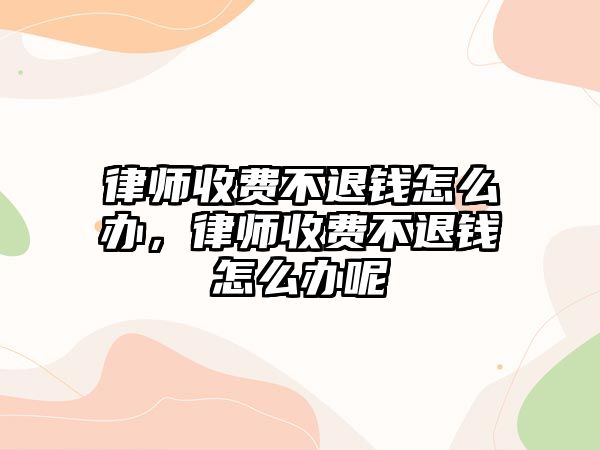 律师收费不退钱怎么办，律师收费不退钱怎么办呢